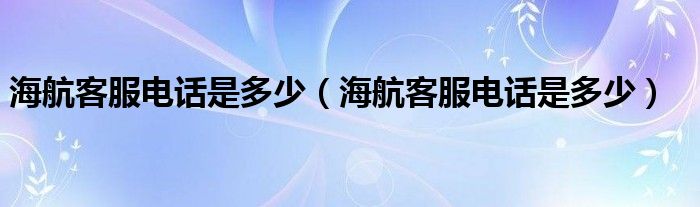 海航客服电话是多少（海航客服电话是多少）